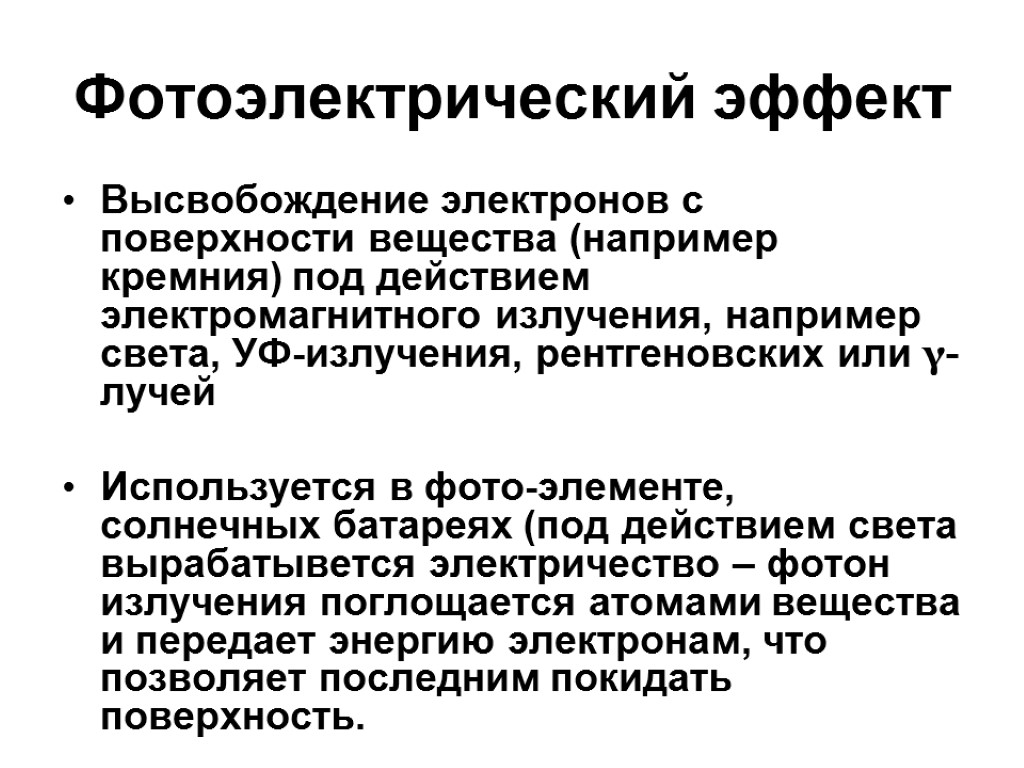 Фотоэлектрический эффект

• Высвобождение электронов с поверхности вещества (например кремния) под действием электромагнитного излучения, например света, УФ-излучения, рентгеновских или γ-лучей

• Используется в фото-элементе, солнечных батареях (под действием света вырабатывется электричество – фотон излучения поглощается атомами вещества и передает энергию электронам, что позволяет последним покидать поверхность.